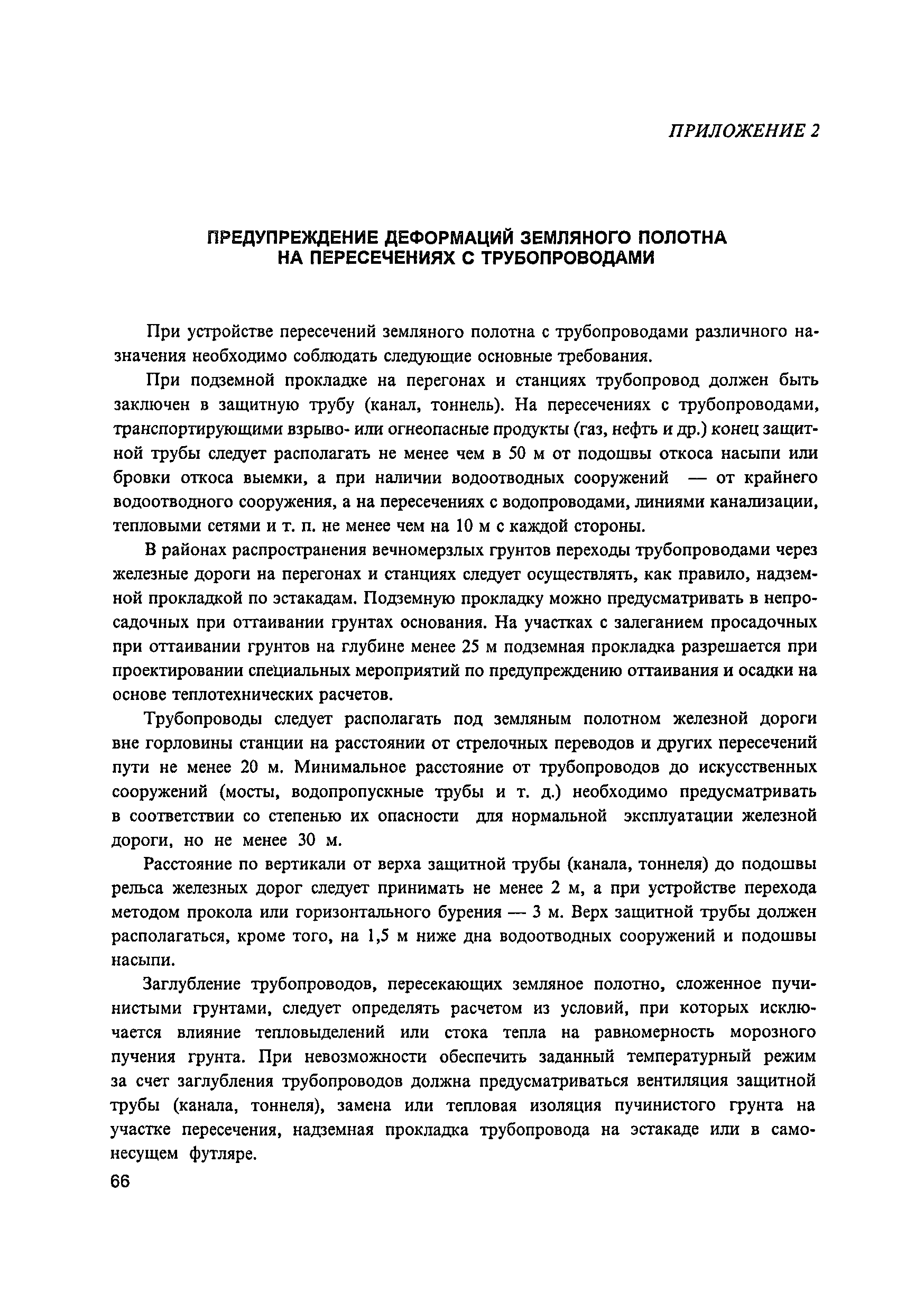 ПРИЛОЖЕНИЕ 2

ПРЕДУПРЕЖДЕНИЕ ДЕФОРМАЦИЙ ЗЕМЛЯНОГО ПОЛОТНА НА ПЕРЕСЕЧЕНИЯХ С ТРУБОПРОВОДАМИ

При устройстве пересечений земляного полотна с трубопроводами различного назначения необходимо соблюдать следующие основные требования.

При подземной прокладке на перегонах и станциях трубопровод должен быть заключен в защитную трубу (канал, тоннель). На пересечениях с трубопроводами, транспортирующими взрыво- или огнеопасные продукты (газ, нефть и др.) конец защитной трубы следует располагать не менее чем в 50 м от подошвы откоса насыпи или бровки откоса выемки, а при наличии водоотводных сооружений — от крайнего водоотводного сооружения, а на пересечениях с водопроводами, линиями канализации, тепловыми сетями и т. п. не менее чем на 10 м с каждой стороны.

В районах распространения вечномерзлых грунтов переходы трубопроводами через железные дороги на перегонах и станциях следует осуществлять, как правило, надземной прокладкой по эстакадам. Подземную прокладку можно предусматривать в непросадочных при оттаивании грунтах основания. На участках с залеганием просадочных при оттаивании грунтов на глубине менее 25 м подземная прокладка разрешается при проектировании специальных мероприятий по предупреждению оттаивания и осадки на основе теплотехнических расчетов.

Трубопроводы следует располагать под земляным полотном железной дороги вне горловины станции на расстоянии от стрелочных переводов и других пересечений пути не менее 20 м. Минимальное расстояние от трубопроводов до искусственных сооружений (мосты, водопропускные трубы и т. д.) необходимо предусматривать в соответствии со степенью их опасности для нормальной эксплуатации железной дороги, но не менее 30 м.

Расстояние по вертикали от верха защитной трубы (канала, тоннеля) до подошвы рельса железных дорог следует принимать не менее 2 м, а при устройстве перехода методом прокола или горизонтального бурения — 3 м. Верх защитной трубы должен располагаться, кроме того, на 1,5 м ниже дна водоотводных сооружений и подошвы насыпи.

Заглубление трубопроводов, пересекающих земляное полотно, сложенное пучинистыми грунтами, следует определять расчетом из условий, при которых исключается влияние тепловыделений или стока тепла на равномерность морозного пучения грунта. При невозможности обеспечить заданный температурный режим за счет заглубления трубопроводов должна предусматриваться вентиляция защитной трубы (канала, тоннеля), замена или тепловая изоляция пучинистого грунта на участке пересечения, надземная прокладка трубопровода на эстакаде или в самонесущем футляре.

66